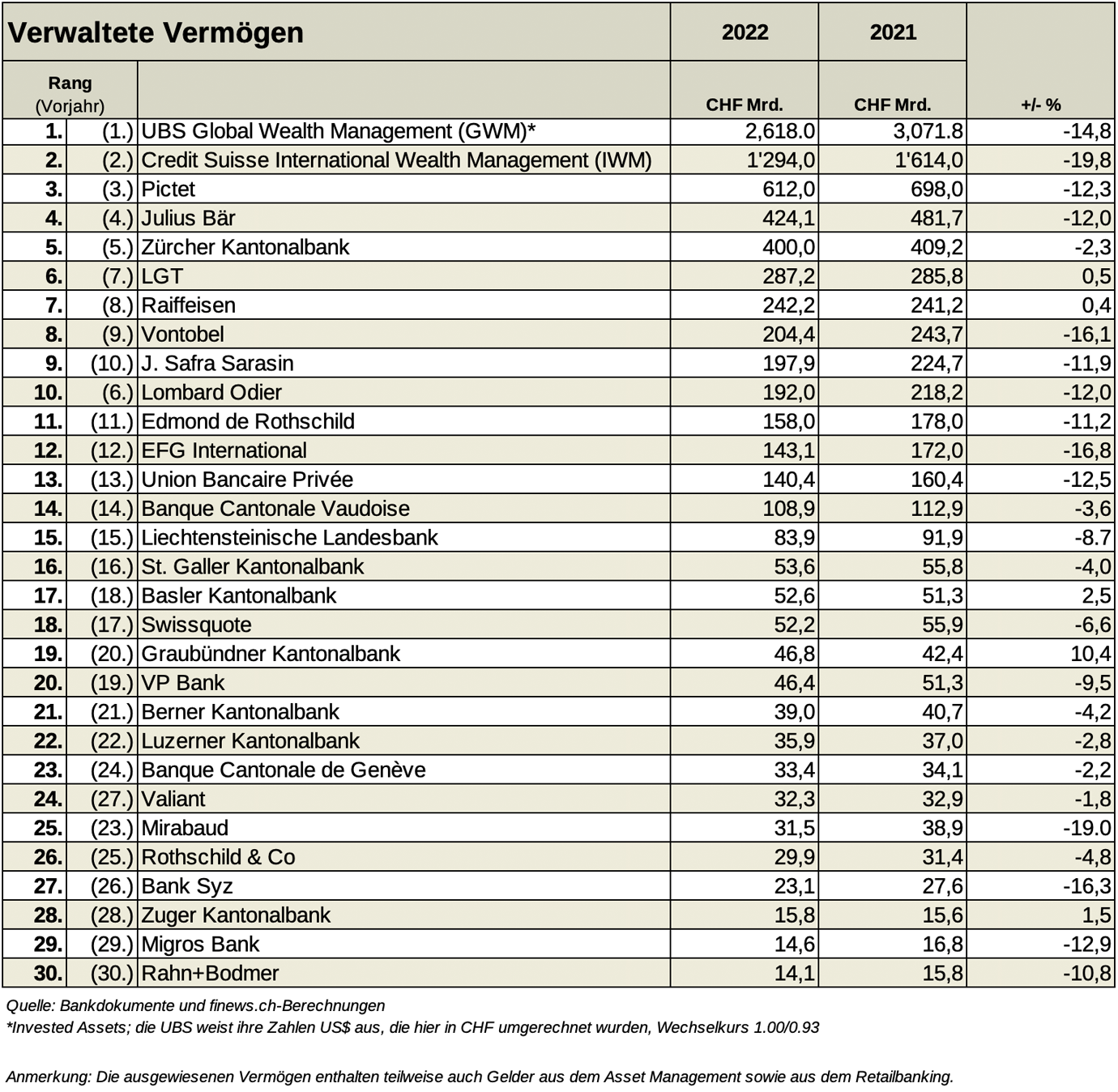 | Verwaltete Vermögen | | | 2022 | 2021 | |
|---|---|---|---|---|---|
| Rang (Vorjahr) | | | CHF Mrd. | CHF Mrd. | +/- % |
| 1. | (1.) | UBS Global Wealth Management (GWM)* | 2,618.0 | 3,071.8 | -14,8 |
| 2. | (2.) | Credit Suisse International Wealth Management (IWM) | 1'294,0 | 1'614,0 | -19,8 |
| 3. | (3.) | Pictet | 612,0 | 698,0 | -12,3 |
| 4. | (4.) | Julius Bär | 424,1 | 481,7 | -12,0 |
| 5. | (5.) | Zürcher Kantonalbank | 400,0 | 409,2 | -2,3 |
| 6. | (7.) | LGT | 287,2 | 285,8 | 0,5 |
| 7. | (8.) | Raiffeisen | 242,2 | 241,2 | 0,4 |
| 8. | (9.) | Vontobel | 204,4 | 243,7 | -16,1 |
| 9. | (10.) | J. Safra Sarasin | 197,9 | 224,7 | -11,9 |
| 10. | (6.) | Lombard Odier | 192,0 | 218,2 | -12,0 |
| 11. | (11.) | Edmond de Rothschild | 158,0 | 178,0 | -11,2 |
| 12. | (12.) | EFG International | 143,1 | 172,0 | -16,8 |
| 13. | (13.) | Union Bancaire Privée | 140,4 | 160,4 | -12,5 |
| 14. | (14.) | Banque Cantonale Vaudoise | 108,9 | 112,9 | -3,6 |
| 15. | (15.) | Liechtensteinische Landesbank | 83,9 | 91,9 | -8.7 |
| 16. | (16.) | St. Galler Kantonalbank | 53,6 | 55,8 | -4,0 |
| 17. | (18.) | Basler Kantonalbank | 52,6 | 51,3 | 2,5 |
| 18. | (17.) | Swissquote | 52,2 | 55,9 | -6,6 |
| 19. | (20.) | Graubündner Kantonalbank | 46,8 | 42,4 | 10,4 |
| 20. | (19.) | VP Bank | 46,4 | 51,3 | -9,5 |
| 21. | (21.) | Berner Kantonalbank | 39,0 | 40,7 | -4,2 |
| 22. | (22.) | Luzerner Kantonalbank | 35,9 | 37,0 | -2,8 |
| 23. | (24.) | Banque Cantonale de Genève | 33,4 | 34,1 | -2,2 |
| 24. | (27.) | Valiant | 32,3 | 32,9 | -1,8 |
| 25. | (23.) | Mirabaud | 31,5 | 38,9 | -19.0 |
| 26. | (25.) | Rothschild & Co | 29,9 | 31,4 | -4,8 |
| 27. | (26.) | Bank Syz | 23,1 | 27,6 | -16,3 |
| 28. | (28.) | Zuger Kantonalbank | 15,8 | 15,6 | 1,5 |
| 29. | (29.) | Migros Bank | 14,6 | 16,8 | -12,9 |
| 30. | (30.) | Rahn+Bodmer | 14,1 | 15,8 | -10,8 |

Quelle: Bankdokumente und finews.ch-Berechnungen
*Invested Assets; die UBS weist ihre Zahlen US$ aus, die hier in CHF umgerechnet wurden, Wechselkurs 1.00/0.93

Anmerkung: Die ausgewiesenen Vermögen enthalten teilweise auch Gelder aus dem Asset Management sowie aus dem Retailbanking.